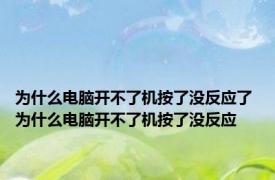 为什么电脑开不了机按了没反应了
为什么电脑开不了机按了没反应